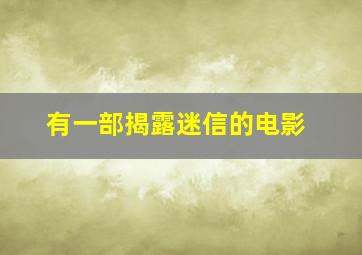 有一部揭露迷信的电影